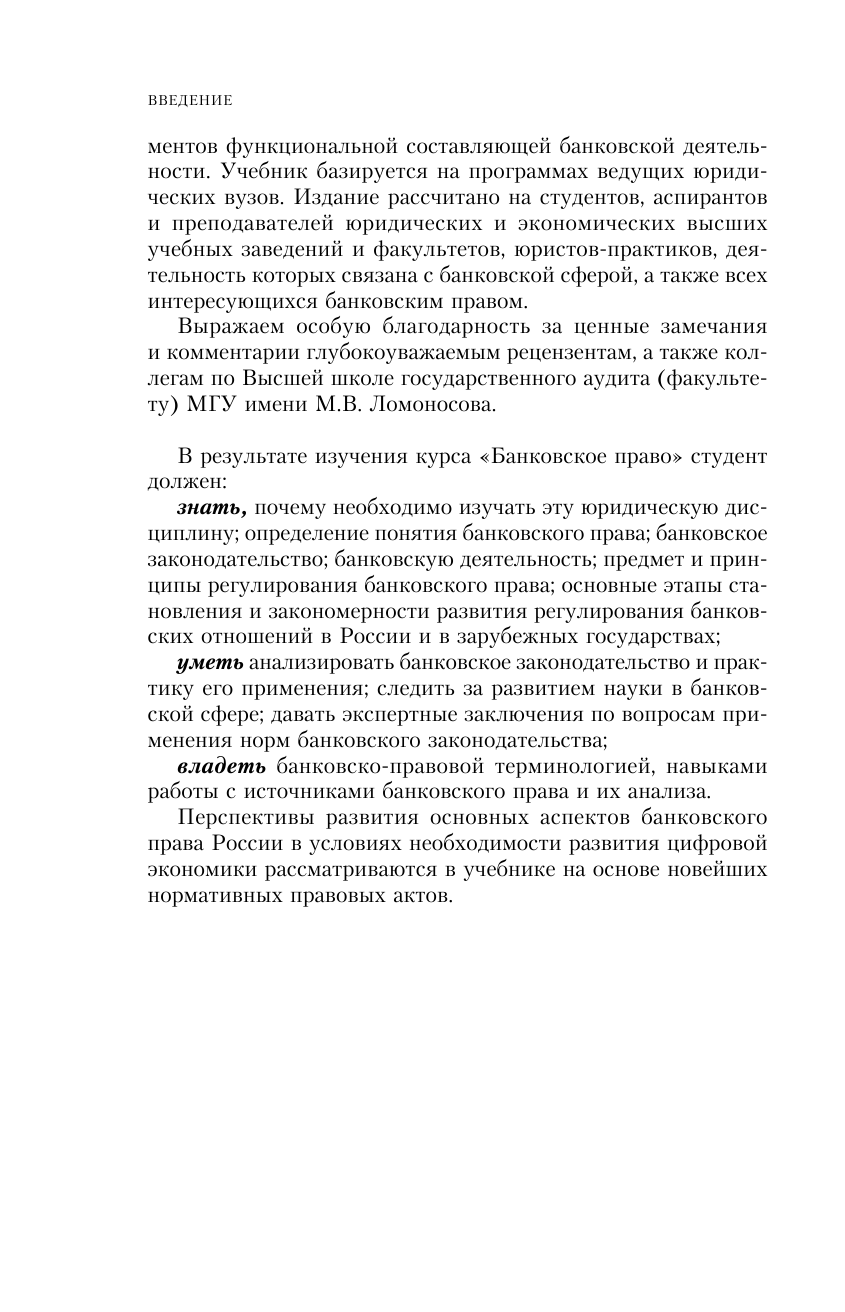 ВВЕДЕНИЕ

ментов функциональной составляющей банковской деятельности. Учебник базируется на программах ведущих юридических вузов. Издание рассчитано на студентов, аспирантов и преподавателей юридических и экономических высших учебных заведений и факультетов, юристов-практиков, деятельность которых связана с банковской сферой, а также всех интересующихся банковским правом.

Выражаем особую благодарность за ценные замечания и комментарии глубокоуважаемым рецензентам, а также коллегам по Высшей школе государственного аудита (факультету) МГУ имени М.В. Ломоносова.

В результате изучения курса «Банковское право» студент должен:

знать, почему необходимо изучать эту юридическую дисциплину; определение понятия банковского права; банковское законодательство; банковскую деятельность; предмет и принципы регулирования банковского права; основные этапы становления и закономерности развития регулирования банковских отношений в России и в зарубежных государствах;

уметь анализировать банковское законодательство и практику его применения; следить за развитием науки в банковской сфере; давать экспертные заключения по вопросам применения норм банковского законодательства;

владеть банковско-правовой терминологией, навыками работы с источниками банковского права и их анализа.

Перспективы развития основных аспектов банковского права России в условиях необходимости развития цифровой экономики рассматриваются в учебнике на основе новейших нормативных правовых актов.